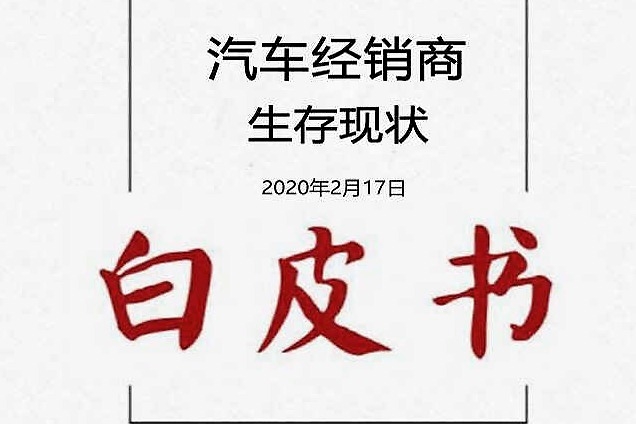 汽车经销商
生存现状

2020年2月17日

白皮书